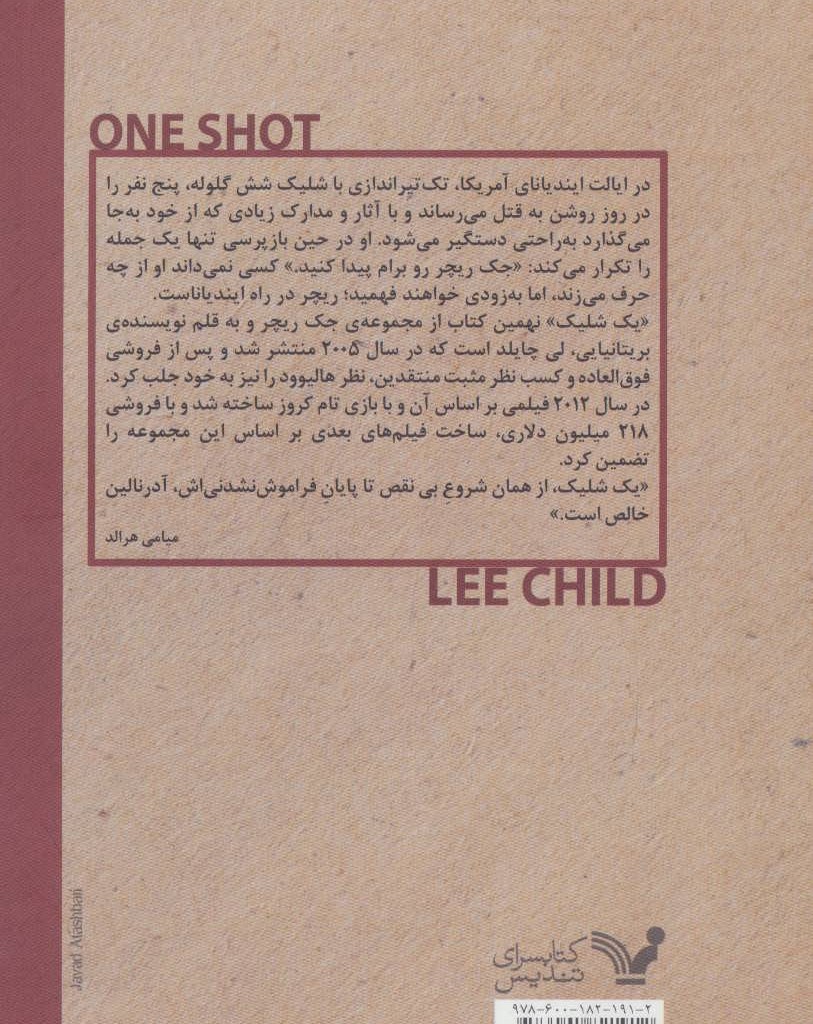 ONE SHOT

در ایالت ایندیانای آمریکا، تک‌تیراندازی با شلیک شش گلوله، پنج نفر را در روز روشن به قتل می‌رساند و با آثار و مدارک زیادی که از خود به‌جا می‌گذارد به‌راحتی دستگیر می‌شود. او در حین بازپرسی تنها یک جمله را تکرار می‌کند: «جک ریچر رو برام پیدا کنید.» کسی نمی‌داند او از چه حرف می‌زند، اما به‌زودی خواهند فهمید؛ ریچر در راه ایندیاناست.

«یک شلیک» نهمین کتاب از مجموعه‌ی جک ریچر و به قلم نویسنده‌ی بریتانیایی، لی چایلد است که در سال ۲۰۰۵ منتشر شد و پس از فروشی فوق‌العاده و کسب نظر مثبت منتقدین، نظر هالیوود را نیز به خود جلب کرد.

در سال ۲۰۱۲ فیلمی بر اساس آن و با بازی تام کروز ساخته شد و با فروشی ۲۱۸ میلیون دلاری، ساخت فیلم‌های بعدی بر اساس این مجموعه را تضمین کرد.

«یک شلیک، از همان شروعِ بی نقص تا پایانِ فراموش‌نشدنی‌اش، آدرنالین خالص است.»

میامی هرالد

LEE CHILD

Javad Atashbari

کتابسرای تندیس

۹۷۸-۶۰۰-۱۸۲-۱۹۱-۲